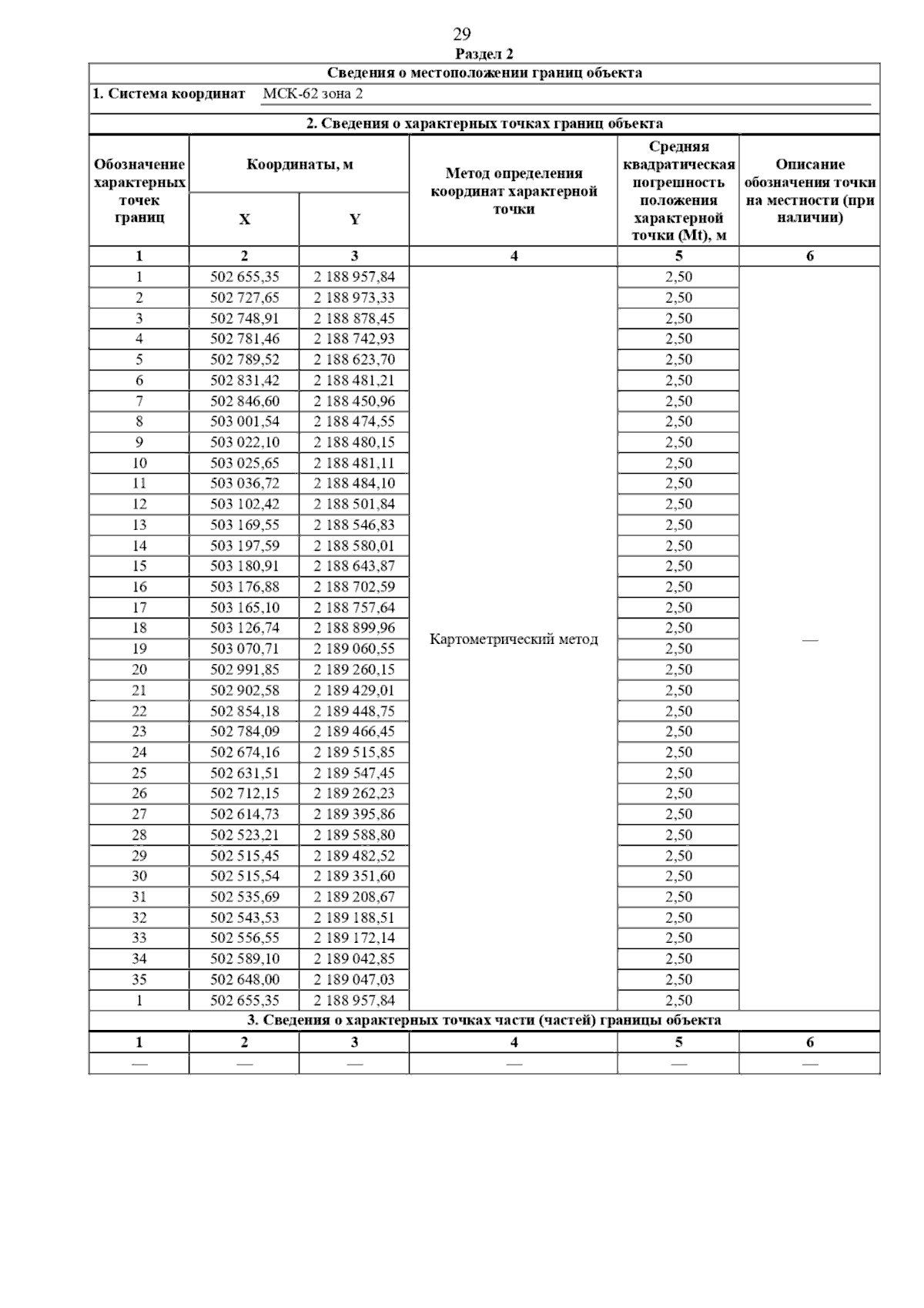 29

Раздел 2

Сведения о местоположении границ объекта

1. Система координат МСК-62 зона 2

2. Сведения о характерных точках границ объекта

| Обозначение характерных точек границ | Координаты, м X | Координаты, м Y | Метод определения координат характерной точки | Средняя квадратическая погрешность положения характерной точки (Mt), м | Описание обозначения точки на местности (при наличии) |
|---|---|---|---|---|---|
| 1 | 2 | 3 | 4 | 5 | 6 |
| 1 | 502 655,35 | 2 188 957,84 | Картометрический метод | 2,50 | — |
| 2 | 502 727,65 | 2 188 973,33 | | 2,50 | |
| 3 | 502 748,91 | 2 188 878,45 | | 2,50 | |
| 4 | 502 781,46 | 2 188 742,93 | | 2,50 | |
| 5 | 502 789,52 | 2 188 623,70 | | 2,50 | |
| 6 | 502 831,42 | 2 188 481,21 | | 2,50 | |
| 7 | 502 846,60 | 2 188 450,96 | | 2,50 | |
| 8 | 503 001,54 | 2 188 474,55 | | 2,50 | |
| 9 | 503 022,10 | 2 188 480,15 | | 2,50 | |
| 10 | 503 025,65 | 2 188 481,11 | | 2,50 | |
| 11 | 503 036,72 | 2 188 484,10 | | 2,50 | |
| 12 | 503 102,42 | 2 188 501,84 | | 2,50 | |
| 13 | 503 169,55 | 2 188 546,83 | | 2,50 | |
| 14 | 503 197,59 | 2 188 580,01 | | 2,50 | |
| 15 | 503 180,91 | 2 188 643,87 | | 2,50 | |
| 16 | 503 176,88 | 2 188 702,59 | | 2,50 | |
| 17 | 503 165,10 | 2 188 757,64 | | 2,50 | |
| 18 | 503 126,74 | 2 188 899,96 | | 2,50 | |
| 19 | 503 070,71 | 2 189 060,55 | | 2,50 | |
| 20 | 502 991,85 | 2 189 260,15 | | 2,50 | |
| 21 | 502 902,58 | 2 189 429,01 | | 2,50 | |
| 22 | 502 854,18 | 2 189 448,75 | | 2,50 | |
| 23 | 502 784,09 | 2 189 466,45 | | 2,50 | |
| 24 | 502 674,16 | 2 189 515,85 | | 2,50 | |
| 25 | 502 631,51 | 2 189 547,45 | | 2,50 | |
| 26 | 502 712,15 | 2 189 262,23 | | 2,50 | |
| 27 | 502 614,73 | 2 189 395,86 | | 2,50 | |
| 28 | 502 523,21 | 2 189 588,80 | | 2,50 | |
| 29 | 502 515,45 | 2 189 482,52 | | 2,50 | |
| 30 | 502 515,54 | 2 189 351,60 | | 2,50 | |
| 31 | 502 535,69 | 2 189 208,67 | | 2,50 | |
| 32 | 502 543,53 | 2 189 188,51 | | 2,50 | |
| 33 | 502 556,55 | 2 189 172,14 | | 2,50 | |
| 34 | 502 589,10 | 2 189 042,85 | | 2,50 | |
| 35 | 502 648,00 | 2 189 047,03 | | 2,50 | |
| 1 | 502 655,35 | 2 188 957,84 | | 2,50 | |

3. Сведения о характерных точках части (частей) границы объекта

| 1 | 2 | 3 | 4 | 5 | 6 |
|---|---|---|---|---|---|
| — | — | — | — | — | — |